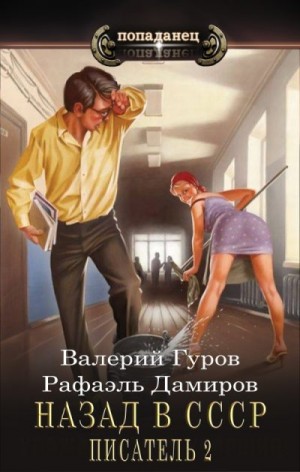 попаданец

Валерий Гуров
Рафаэль Дамиров
НАЗАД В СССР
ПИСАТЕЛЬ 2